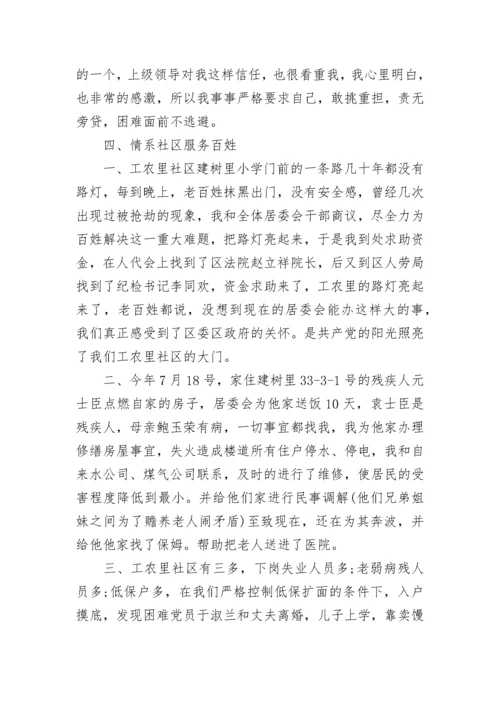 的一个，上级领导对我这样信任，也很看重我，我心里明白，也非常的感激，所以我事事严格要求自己，敢挑重担，责无旁贷，困难面前不逃避。

四、情系社区服务百姓

一、工农里社区建树里小学门前的一条路几十年都没有路灯，每到晚上，老百姓抹黑出门，没有安全感，曾经几次出现过被抢劫的现象，我和全体居委会干部商议，尽全力为百姓解决这一重大难题，把路灯亮起来，于是我到处求助资金，在人代会上找到了区法院赵立祥院长，后又到区人劳局找到了纪检书记李同欢，资金求助来了，工农里的路灯亮起来了，老百姓都说，没想到现在的居委会能办这样大的事，我们真正感受到了区委区政府的关怀。是共产党的阳光照亮了我们工农里社区的大门。

二、今年7月18号，家住建树里33-3-1号的残疾人元士臣点燃自家的房子，居委会为他家送饭10天，袁士臣是残疾人，母亲鲍玉荣有病，一切事宜都找我，我为他家办理修缮房屋事宜，失火造成楼道所有住户停水、停电，我和自来水公司、煤气公司联系，及时的进行了维修，使居民的受害程度降低到最小。并给他们家进行民事调解(他们兄弟姐妹之间为了赡养老人闹矛盾)至致现在，还在为其奔波，并给他他家找了保姆。帮助把老人送进了医院。

三、工农里社区有三多，下岗失业人员多;老弱病残人员多;低保户多，在我们严格控制低保扩面的条件下，入户摸底，发现困难党员于淑兰和丈夫离婚，儿子上学，靠卖馒